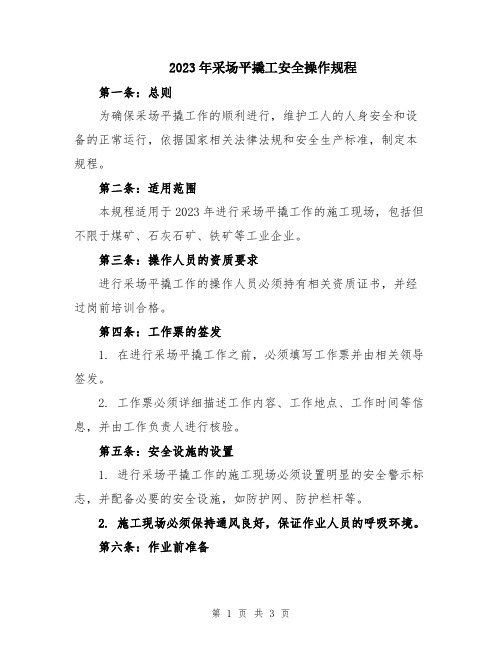 2023年采场平撬工安全操作规程

第一条：总则

为确保采场平撬工作的顺利进行，维护工人的人身安全和设备的正常运行，依据国家相关法律法规和安全生产标准，制定本规程。

第二条：适用范围

本规程适用于2023年进行采场平撬工作的施工现场，包括但不限于煤矿、石灰石矿、铁矿等工业企业。

第三条：操作人员的资质要求

进行采场平撬工作的操作人员必须持有相关资质证书，并经过岗前培训合格。

第四条：工作票的签发

1. 在进行采场平撬工作之前，必须填写工作票并由相关领导签发。

2. 工作票必须详细描述工作内容、工作地点、工作时间等信息，并由工作负责人进行核验。

第五条：安全设施的设置

1. 进行采场平撬工作的施工现场必须设置明显的安全警示标志，并配备必要的安全设施，如防护网、防护栏杆等。

2. 施工现场必须保持通风良好，保证作业人员的呼吸环境。

第六条：作业前准备

第 1 页 共 3 页